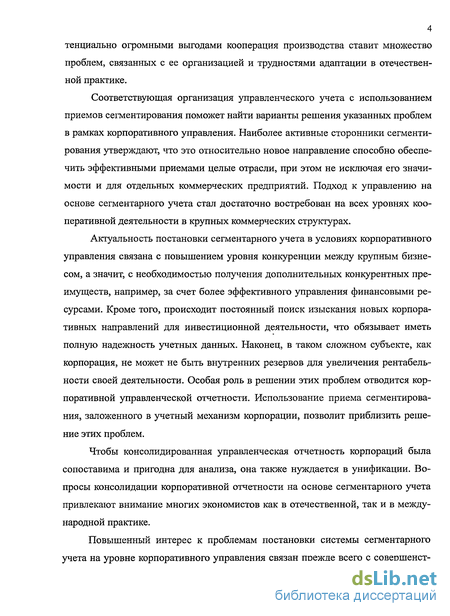 4

тенциально огромными выгодами кооперация производства ставит множество проблем, связанных с ее организацией и трудностями адаптации в отечественной практике.

Соответствующая организация управленческого учета с использованием приемов сегментирования поможет найти варианты решения указанных проблем в рамках корпоративного управления. Наиболее активные сторонники сегментирования утверждают, что это относительно новое направление способно обеспечить эффективными приемами целые отрасли, при этом не исключая его значимости и для отдельных коммерческих предприятий. Подход к управлению на основе сегментарного учета стал достаточно востребован на всех уровнях кооперативной деятельности в крупных коммерческих структурах.

Актуальность постановки сегментарного учета в условиях корпоративного управления связана с повышением уровня конкуренции между крупным бизнесом, а значит, с необходимостью получения дополнительных конкурентных преимуществ, например, за счет более эффективного управления финансовыми ресурсами. Кроме того, происходит постоянный поиск изыскания новых корпоративных направлений для инвестиционной деятельности, что обязывает иметь полную надежность учетных данных. Наконец, в таком сложном субъекте, как корпорация, не может не быть внутренних резервов для увеличения рентабельности своей деятельности. Особая роль в решении этих проблем отводится корпоративной управленческой отчетности. Использование приема сегментирования, заложенного в учетный механизм корпорации, позволит приблизить решение этих проблем.

Чтобы консолидированная управленческая отчетность корпораций была сопоставима и пригодна для анализа, она также нуждается в унификации. Вопросы консолидации корпоративной отчетности на основе сегментарного учета привлекают внимание многих экономистов как в отечественной, так и в международной практике.

Повышенный интерес к проблемам постановки системы сегментарного учета на уровне корпоративного управления связан прежде всего с совершенст-

dsLib.net
библиотека диссертаций